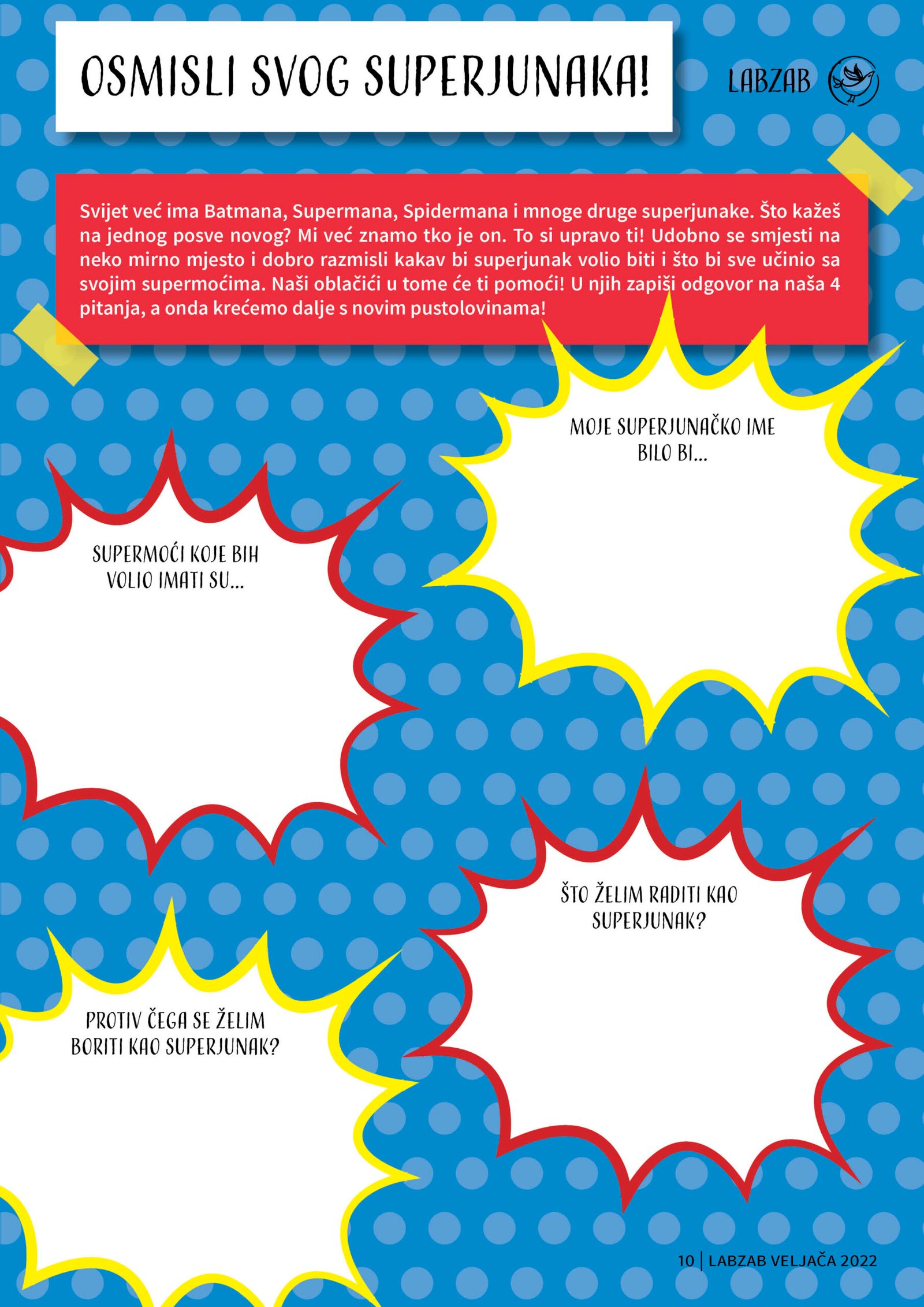 OSMISLI SVOG SUPERJUNAKA!

LABZAB

Svijet već ima Batmana, Supermana, Spidermana i mnoge druge superjunake. Što kažeš na jednog posve novog? Mi već znamo tko je on. To si upravo ti! Udobno se smjesti na neko mirno mjesto i dobro razmisli kakav bi superjunak volio biti i što bi sve učinio sa svojim supermoćima. Naši oblačići u tome će ti pomoći! U njih zapiši odgovor na naša 4 pitanja, a onda krećemo dalje s novim pustolovinama!

MOJE SUPERJUNAČKO IME BILO BI...

SUPERMOĆI KOJE BIH VOLIO IMATI SU...

ŠTO ŽELIM RADITI KAO SUPERJUNAK?

PROTIV ČEGA SE ŽELIM BORITI KAO SUPERJUNAK?

10 | LABZAB VELJAČA 2022